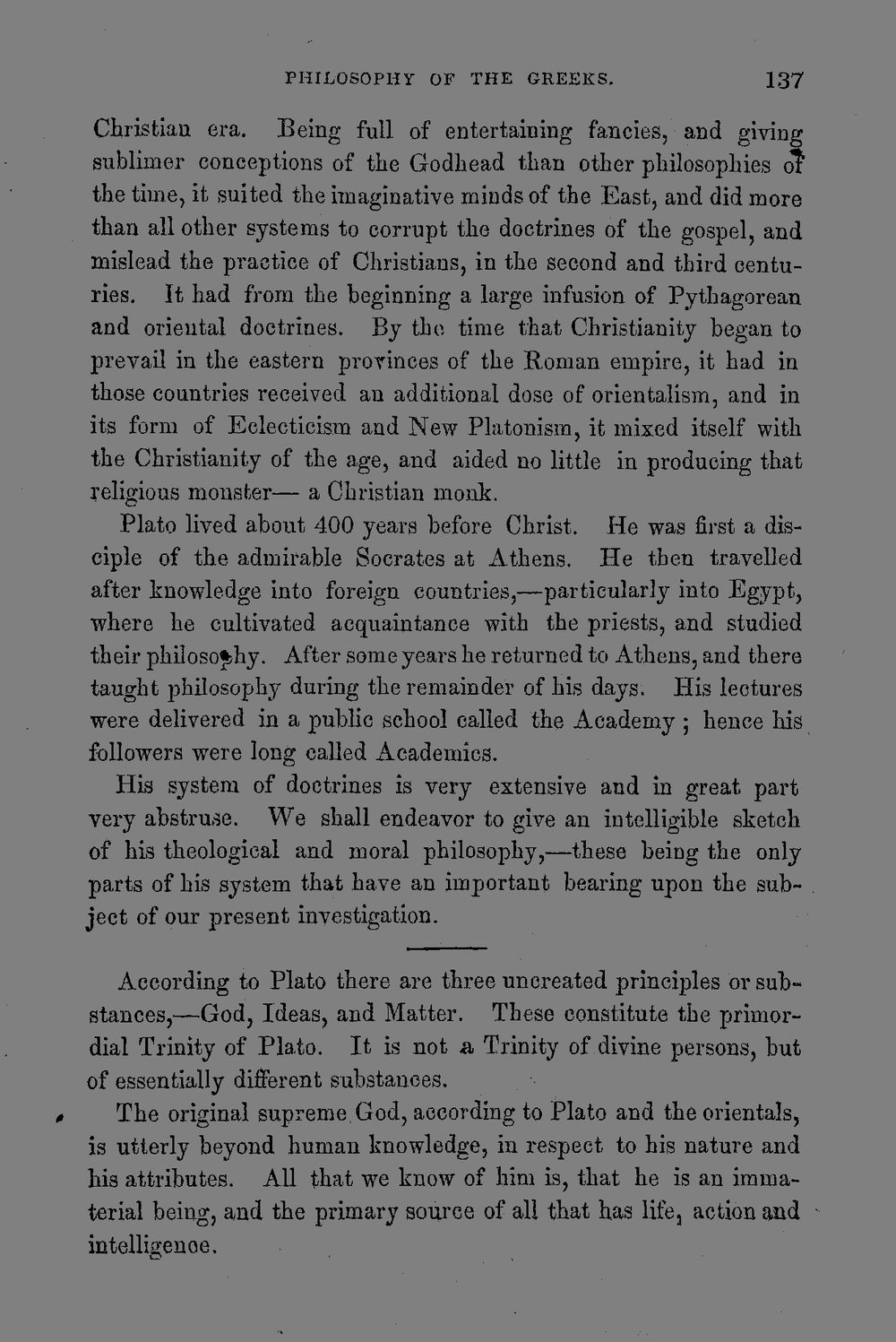 PHILOSOPHY OF THE GREEKS. 137

Christian era. Being full of entertaining fancies, and giving sublimer conceptions of the Godhead than other philosophies of the time, it suited the imaginative minds of the East, and did more than all other systems to corrupt the doctrines of the gospel, and mislead the practice of Christians, in the second and third centuries. It had from the beginning a large infusion of Pythagorean and oriental doctrines. By the time that Christianity began to prevail in the eastern provinces of the Roman empire, it had in those countries received an additional dose of orientalism, and in its form of Eclecticism and New Platonism, it mixed itself with the Christianity of the age, and aided no little in producing that religious monster— a Christian monk.

Plato lived about 400 years before Christ. He was first a disciple of the admirable Socrates at Athens. He then travelled after knowledge into foreign countries,—particularly into Egypt, where he cultivated acquaintance with the priests, and studied their philosophy. After some years he returned to Athens, and there taught philosophy during the remainder of his days. His lectures were delivered in a public school called the Academy; hence his followers were long called Academics.

His system of doctrines is very extensive and in great part very abstruse. We shall endeavor to give an intelligible sketch of his theological and moral philosophy,—these being the only parts of his system that have an important bearing upon the subject of our present investigation.

According to Plato there are three uncreated principles or substances,—God, Ideas, and Matter. These constitute the primordial Trinity of Plato. It is not a Trinity of divine persons, but of essentially different substances.

The original supreme God, according to Plato and the orientals, is utterly beyond human knowledge, in respect to his nature and his attributes. All that we know of him is, that he is an immaterial being, and the primary source of all that has life, action and intelligence.